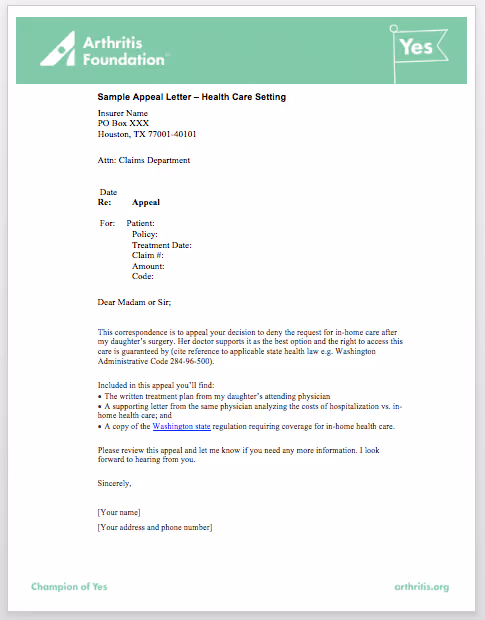 Arthritis Foundation

Yes

Sample Appeal Letter – Health Care Setting

Insurer Name
PO Box XXX
Houston, TX 77001-40101

Attn: Claims Department

Date
Re: Appeal

For: Patient:
Policy:
Treatment Date:
Claim #:
Amount:
Code:

Dear Madam or Sir;

This correspondence is to appeal your decision to deny the request for in-home care after my daughter's surgery. Her doctor supports it as the best option and the right to access this care is guaranteed by (cite reference to applicable state health law e.g. Washington Administrative Code 284-96-500).

Included in this appeal you'll find:
• The written treatment plan from my daughter's attending physician
• A supporting letter from the same physician analyzing the costs of hospitalization vs. in-home health care; and
• A copy of the Washington state regulation requiring coverage for in-home health care.

Please review this appeal and let me know if you need any more information. I look forward to hearing from you.

Sincerely,

[Your name]
[Your address and phone number]

Champion of Yes

arthritis.org